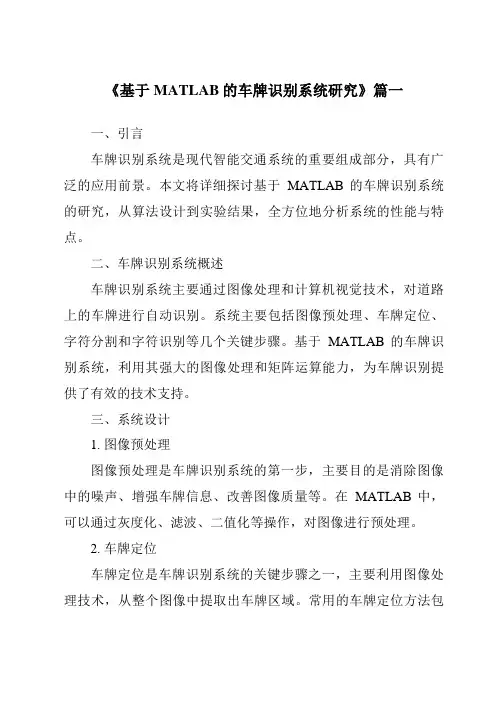 《基于 MATLAB 的车牌识别系统研究》篇一

一、引言

车牌识别系统是现代智能交通系统的重要组成部分，具有广泛的应用前景。本文将详细探讨基于 MATLAB 的车牌识别系统的研究，从算法设计到实验结果，全方位地分析系统的性能与特点。

二、车牌识别系统概述

车牌识别系统主要通过图像处理和计算机视觉技术，对道路上的车牌进行自动识别。系统主要包括图像预处理、车牌定位、字符分割和字符识别等几个关键步骤。基于 MATLAB 的车牌识别系统，利用其强大的图像处理和矩阵运算能力，为车牌识别提供了有效的技术支持。

三、系统设计

1. 图像预处理

图像预处理是车牌识别系统的第一步，主要目的是消除图像中的噪声、增强车牌信息、改善图像质量等。在 MATLAB 中，可以通过灰度化、滤波、二值化等操作，对图像进行预处理。

2. 车牌定位

车牌定位是车牌识别系统的关键步骤之一，主要利用图像处理技术，从整个图像中提取出车牌区域。常用的车牌定位方法包